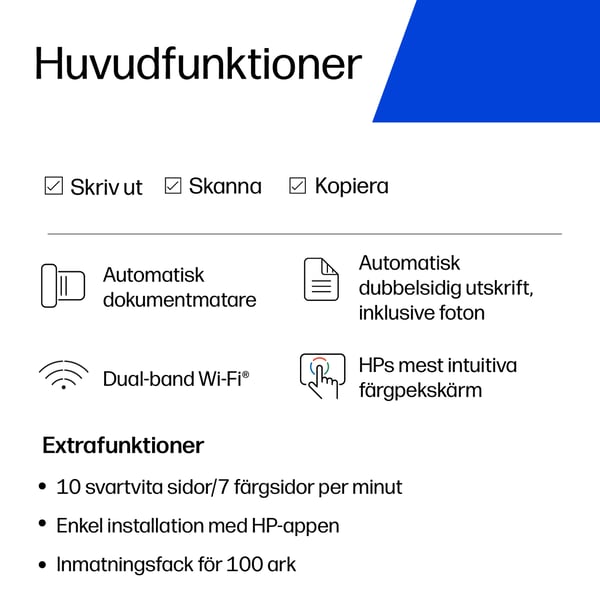 Huvudfunktioner

☑ Skriv ut ☑ Skanna ☑ Kopiera

Automatisk dokumentmatare

Automatisk dubbelsidig utskrift, inklusive foton

Dual-band Wi-Fi®

HPs mest intuitiva färgpekskärm

Extrafunktioner

• 10 svartvita sidor/7 färgsidor per minut

• Enkel installation med HP-appen

• Inmatningsfack för 100 ark